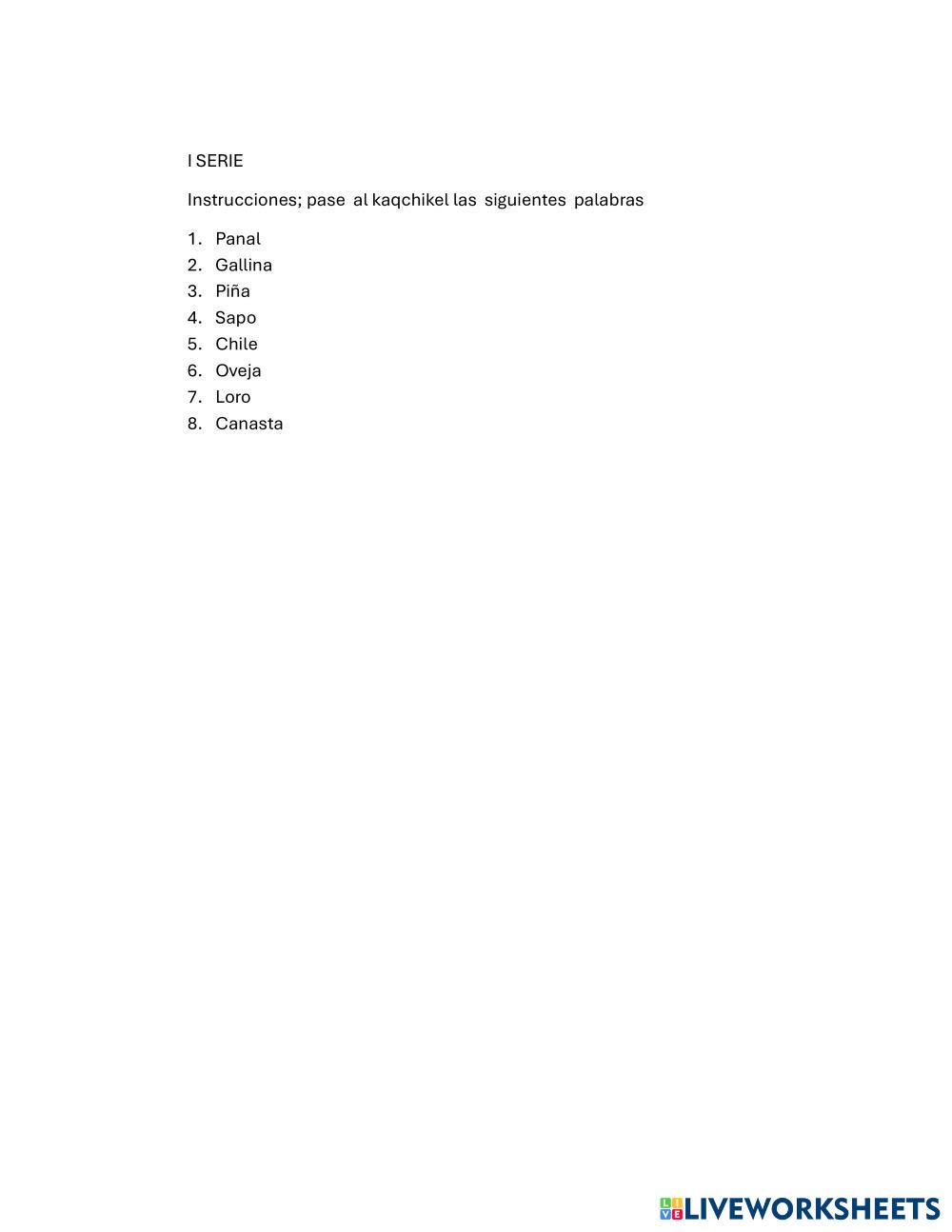 I SERIE

Instrucciones; pase al kaqchikel las siguientes palabras

1. Panal
2. Gallina
3. Piña
4. Sapo
5. Chile
6. Oveja
7. Loro
8. Canasta

LIVEWORKSHEETS